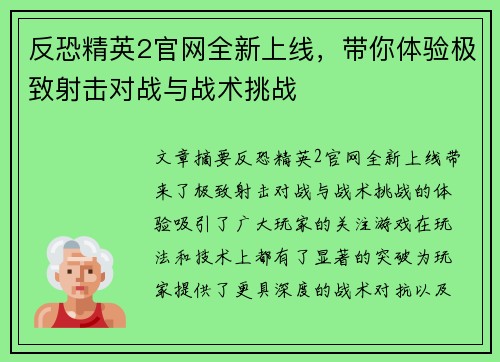 反恐精英2官网全新上线，带你体验极致射击对战与战术挑战

文章摘要反恐精英2官网全新上线带来了极致射击对战与战术挑战的体验吸引了广大玩家的关注游戏在玩法和技术上都有了显著的突破为玩家提供了更具深度的战术对抗以及